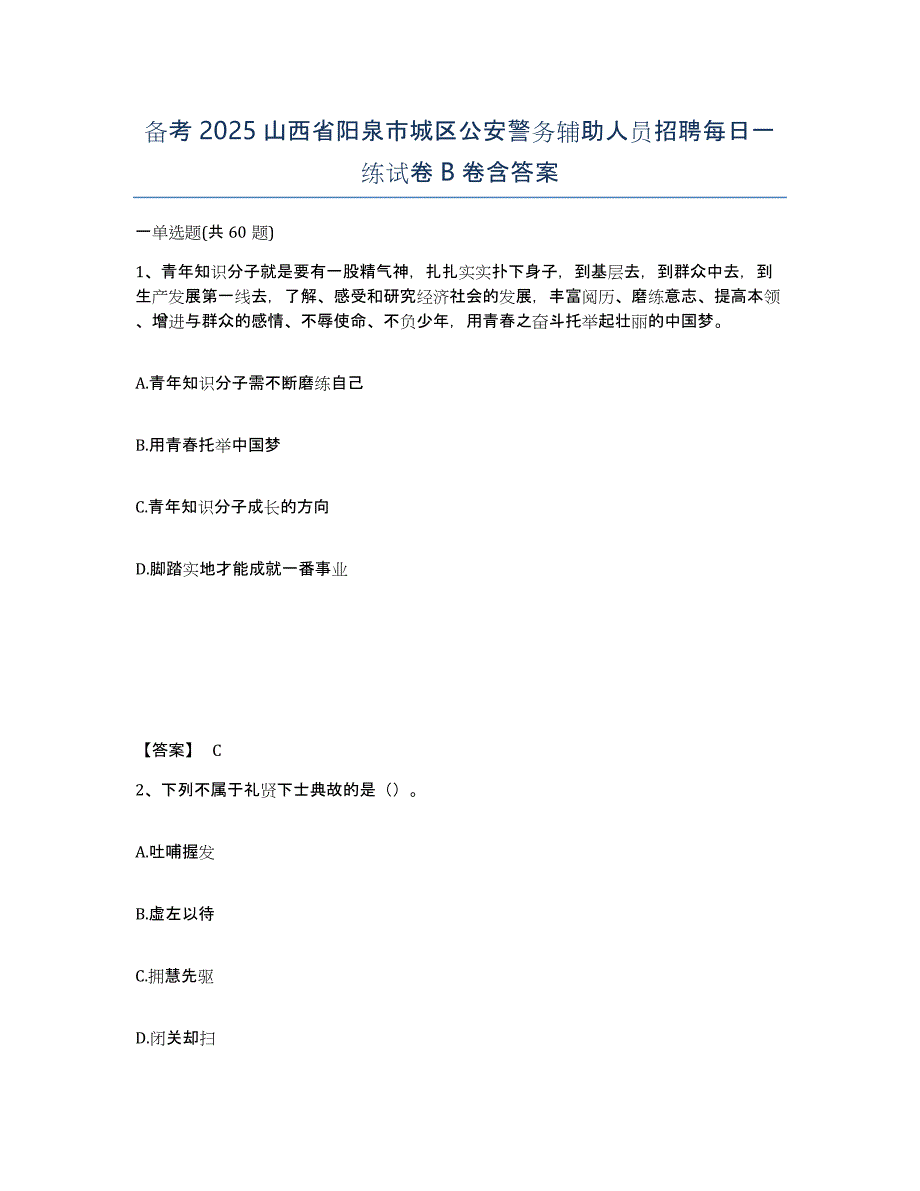 备考 2025 山西省阳泉市城区公安警务辅助人员招聘每日一练试卷 B 卷含答案

一单选题(共 60 题)

1、青年知识分子就是要有一股精气神，扎扎实实扑下身子，到基层去，到群众中去，到生产发展第一线去，了解、感受和研究经济社会的发展，丰富阅历、磨练意志、提高本领、增进与群众的感情、不辱使命、不负少年，用青春之奋斗托举起壮丽的中国梦。

A.青年知识分子需不断磨练自己

B.用青春托举中国梦

C.青年知识分子成长的方向

D.脚踏实地才能成就一番事业

【答案】 C

2、下列不属于礼贤下士典故的是（）。

A.吐哺握发

B.虚左以待

C.拥慧先驱

D.闭关却扫